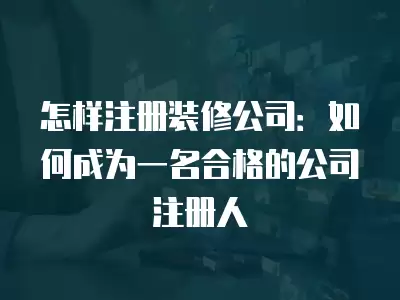 怎样注册装修公司：如何成为一名合格的公司注册人